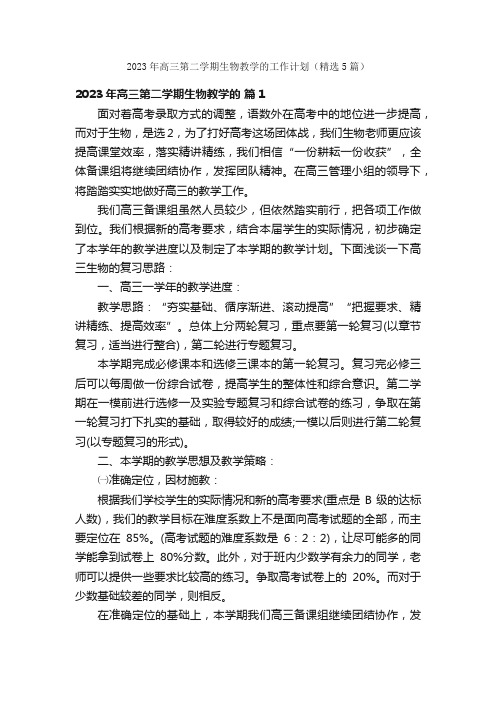 2023 年高三第二学期生物教学的工作计划（精选 5 篇）

2023 年高三第二学期生物教学的 篇 1

面对着高考录取方式的调整，语数外在高考中的地位进一步提高，而对于生物，是选 2，为了打好高考这场团体战，我们生物老师更应该提高课堂效率，落实精讲精练，我们相信“一份耕耘一份收获”，全体备课组将继续团结协作，发挥团队精神。在高三管理小组的领导下，将踏踏实实地做好高三的教学工作。

我们高三备课组虽然人员较少，但依然踏实前行，把各项工作做到位。我们根据新的高考要求，结合本届学生的实际情况，初步确定了本学年的教学进度以及制定了本学期的教学计划。下面浅谈一下高三生物的复习思路：

一、高三一学年的教学进度：

教学思路：“夯实基础、循序渐进、滚动提高”“把握要求、精讲精练、提高效率”。总体上分两轮复习，重点要第一轮复习(以章节复习，适当进行整合)，第二轮进行专题复习。

本学期完成必修课本和选修三课本的第一轮复习。复习完必修三后可以每周做一份综合试卷，提高学生的整体性和综合意识。第二学期在一模前进行选修一及实验专题复习和综合试卷的练习，争取在第一轮复习打下扎实的基础，取得较好的成绩;一模以后则进行第二轮复习(以专题复习的形式)。

二、本学期的教学思想及教学策略：

㈠准确定位，因材施教：

根据我们学校学生的实际情况和新的高考要求(重点是 B 级的达标人数)，我们的教学目标在难度系数上不是面向高考试题的全部，而主要定位在 85%。(高考试题的难度系数是 6：2：2)，让尽可能多的同学能拿到试卷上 80%分数。此外，对于班内少数学有余力的同学，老师可以提供一些要求比较高的练习。争取高考试卷上的 20%。而对于少数基础较差的同学，则相反。

在准确定位的基础上，本学期我们高三备课组继续团结协作，发